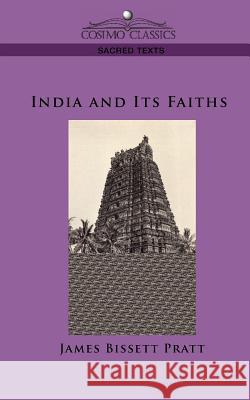 COSIMO CLASSICS

SACRED TEXTS

INDIA AND ITS FAITHS

JAMES BISSETT PRATT

Kraina Książek